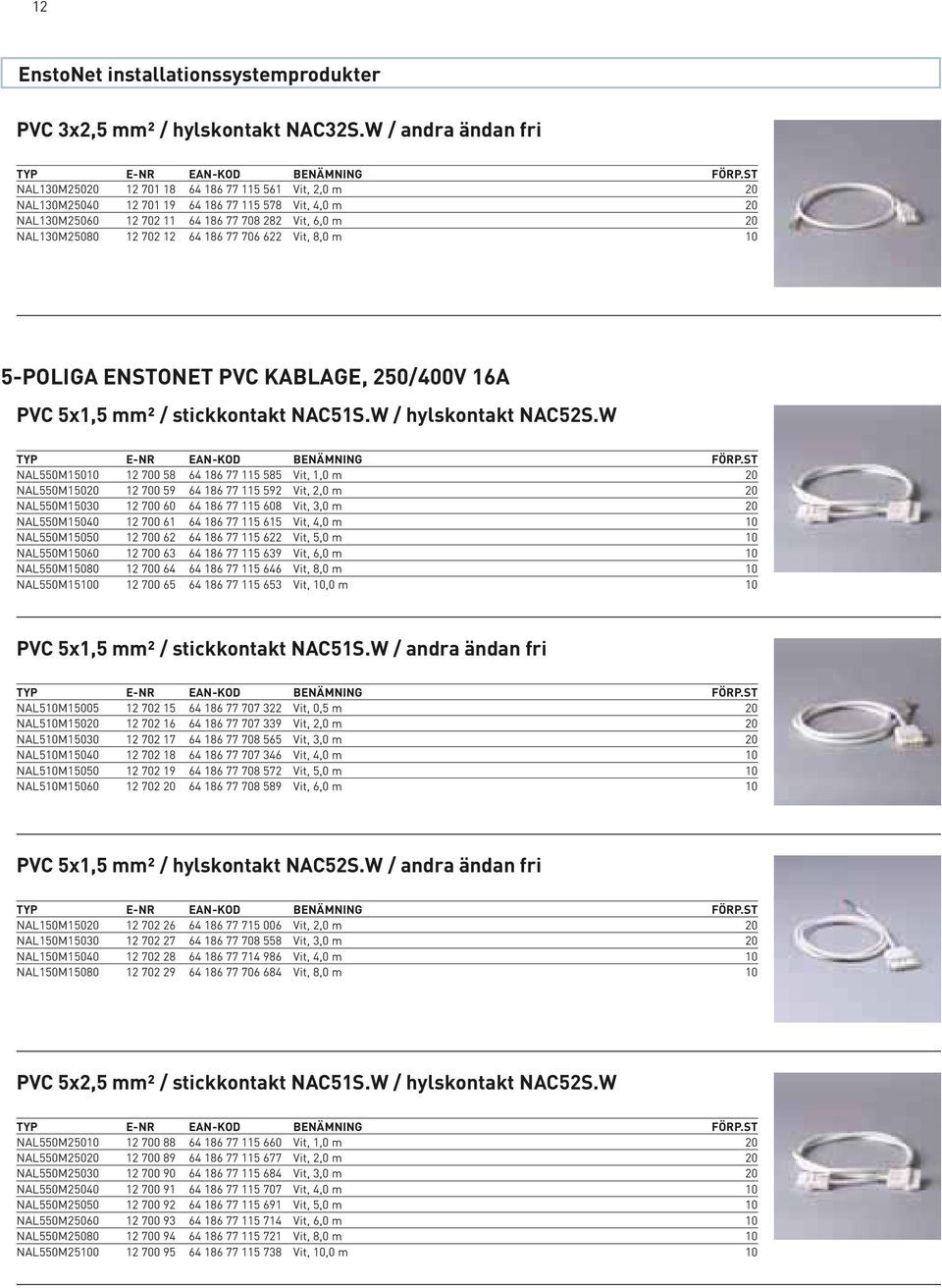 12

EnstoNet installationssystemprodukter

PVC 3x2,5 mm² / hylskontakt NAC32S.W / andra ändan fri

| TYP | E-NR | EAN-KOD | BENÄMNING | FÖRP.ST |
|---|---|---|---|---|
| NAL130M25020 | 12 701 18 | 64 186 77 115 561 | Vit, 2,0 m | 20 |
| NAL130M25040 | 12 701 19 | 64 186 77 115 578 | Vit, 4,0 m | 20 |
| NAL130M25060 | 12 702 11 | 64 186 77 708 282 | Vit, 6,0 m | 20 |
| NAL130M25080 | 12 702 12 | 64 186 77 706 622 | Vit, 8,0 m | 10 |

5-POLIGA ENSTONET PVC KABLAGE, 250/400V 16A

PVC 5x1,5 mm² / stickkontakt NAC51S.W / hylskontakt NAC52S.W

| TYP | E-NR | EAN-KOD | BENÄMNING | FÖRP.ST |
|---|---|---|---|---|
| NAL550M15010 | 12 700 58 | 64 186 77 115 585 | Vit, 1,0 m | 20 |
| NAL550M15020 | 12 700 59 | 64 186 77 115 592 | Vit, 2,0 m | 20 |
| NAL550M15030 | 12 700 60 | 64 186 77 115 608 | Vit, 3,0 m | 20 |
| NAL550M15040 | 12 700 61 | 64 186 77 115 615 | Vit, 4,0 m | 10 |
| NAL550M15050 | 12 700 62 | 64 186 77 115 622 | Vit, 5,0 m | 10 |
| NAL550M15060 | 12 700 63 | 64 186 77 115 639 | Vit, 6,0 m | 10 |
| NAL550M15080 | 12 700 64 | 64 186 77 115 646 | Vit, 8,0 m | 10 |
| NAL550M15100 | 12 700 65 | 64 186 77 115 653 | Vit, 10,0 m | 10 |

PVC 5x1,5 mm² / stickkontakt NAC51S.W / andra ändan fri

| TYP | E-NR | EAN-KOD | BENÄMNING | FÖRP.ST |
|---|---|---|---|---|
| NAL510M15005 | 12 702 15 | 64 186 77 707 322 | Vit, 0,5 m | 20 |
| NAL510M15020 | 12 702 16 | 64 186 77 707 339 | Vit, 2,0 m | 20 |
| NAL510M15030 | 12 702 17 | 64 186 77 708 565 | Vit, 3,0 m | 20 |
| NAL510M15040 | 12 702 18 | 64 186 77 707 346 | Vit, 4,0 m | 10 |
| NAL510M15050 | 12 702 19 | 64 186 77 708 572 | Vit, 5,0 m | 10 |
| NAL510M15060 | 12 702 20 | 64 186 77 708 589 | Vit, 6,0 m | 10 |

PVC 5x1,5 mm² / hylskontakt NAC52S.W / andra ändan fri

| TYP | E-NR | EAN-KOD | BENÄMNING | FÖRP.ST |
|---|---|---|---|---|
| NAL150M15020 | 12 702 26 | 64 186 77 715 006 | Vit, 2,0 m | 20 |
| NAL150M15030 | 12 702 27 | 64 186 77 708 558 | Vit, 3,0 m | 20 |
| NAL150M15040 | 12 702 28 | 64 186 77 714 986 | Vit, 4,0 m | 10 |
| NAL150M15080 | 12 702 29 | 64 186 77 706 684 | Vit, 8,0 m | 10 |

PVC 5x2,5 mm² / stickkontakt NAC51S.W / hylskontakt NAC52S.W

| TYP | E-NR | EAN-KOD | BENÄMNING | FÖRP.ST |
|---|---|---|---|---|
| NAL550M25010 | 12 700 88 | 64 186 77 115 660 | Vit, 1,0 m | 20 |
| NAL550M25020 | 12 700 89 | 64 186 77 115 677 | Vit, 2,0 m | 20 |
| NAL550M25030 | 12 700 90 | 64 186 77 115 684 | Vit, 3,0 m | 20 |
| NAL550M25040 | 12 700 91 | 64 186 77 115 707 | Vit, 4,0 m | 10 |
| NAL550M25050 | 12 700 92 | 64 186 77 115 691 | Vit, 5,0 m | 10 |
| NAL550M25060 | 12 700 93 | 64 186 77 115 714 | Vit, 6,0 m | 10 |
| NAL550M25080 | 12 700 94 | 64 186 77 115 721 | Vit, 8,0 m | 10 |
| NAL550M25100 | 12 700 95 | 64 186 77 115 738 | Vit, 10,0 m | 10 |